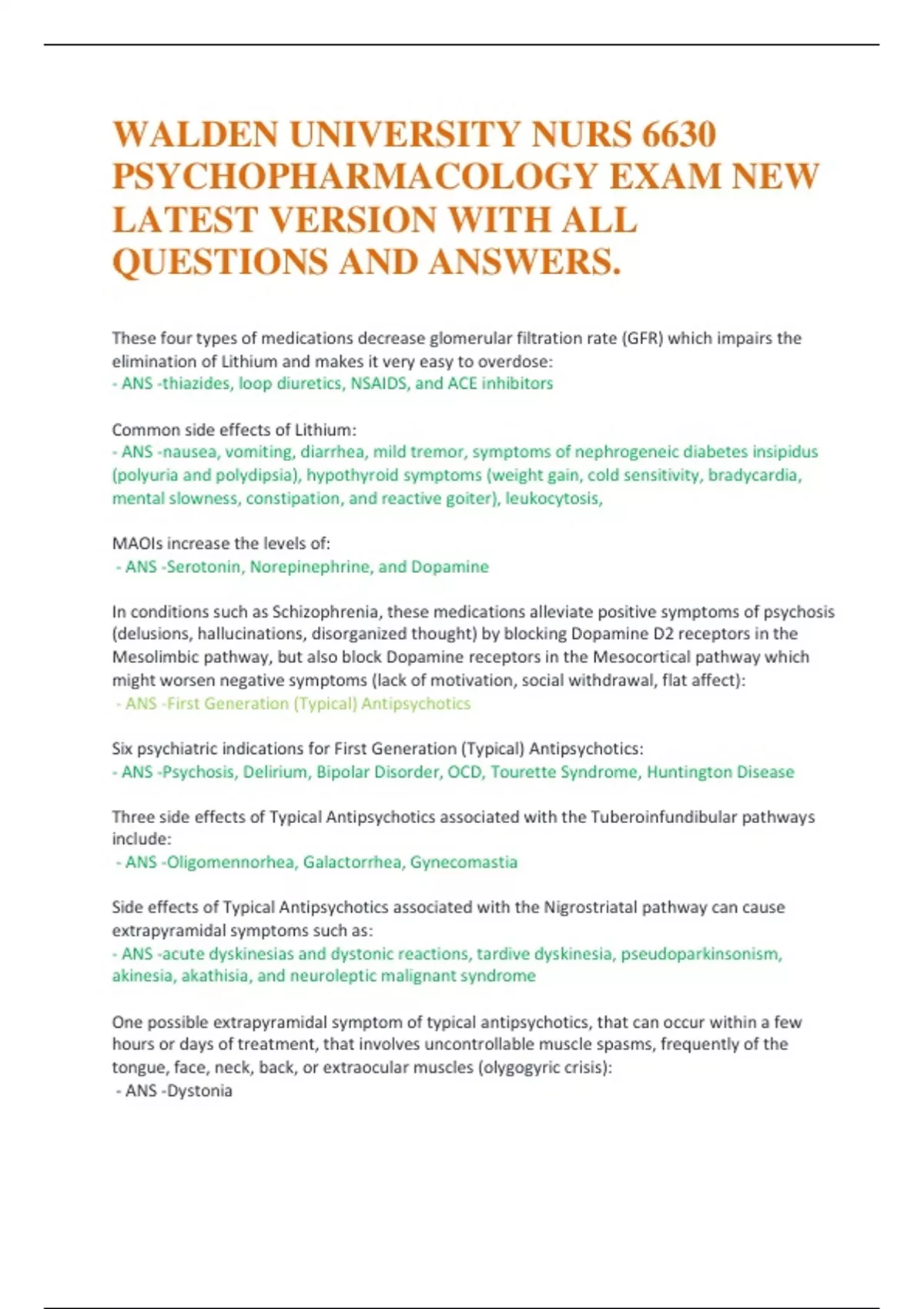 WALDEN UNIVERSITY NURS 6630 PSYCHOPHARMACOLOGY EXAM NEW LATEST VERSION WITH ALL QUESTIONS AND ANSWERS.

These four types of medications decrease glomerular filtration rate (GFR) which impairs the elimination of Lithium and makes it very easy to overdose:
- ANS -thiazides, loop diuretics, NSAIDS, and ACE inhibitors

Common side effects of Lithium:
- ANS -nausea, vomiting, diarrhea, mild tremor, symptoms of nephrogeneic diabetes insipidus (polyuria and polydipsia), hypothyroid symptoms (weight gain, cold sensitivity, bradycardia, mental slowness, constipation, and reactive goiter), leukocytosis,

MAOIs increase the levels of:
- ANS -Serotonin, Norepinephrine, and Dopamine

In conditions such as Schizophrenia, these medications alleviate positive symptoms of psychosis (delusions, hallucinations, disorganized thought) by blocking Dopamine D2 receptors in the Mesolimbic pathway, but also block Dopamine receptors in the Mesocortical pathway which might worsen negative symptoms (lack of motivation, social withdrawal, flat affect):
- ANS -First Generation (Typical) Antipsychotics

Six psychiatric indications for First Generation (Typical) Antipsychotics:
- ANS -Psychosis, Delirium, Bipolar Disorder, OCD, Tourette Syndrome, Huntington Disease

Three side effects of Typical Antipsychotics associated with the Tuberoinfundibular pathways include:
- ANS -Oligomennorhea, Galactorrhea, Gynecomastia

Side effects of Typical Antipsychotics associated with the Nigrostriatal pathway can cause extrapyramidal symptoms such as:
- ANS -acute dyskinesias and dystonic reactions, tardive dyskinesia, pseudoparkinsonism, akinesia, akathisia, and neuroleptic malignant syndrome

One possible extrapyramidal symptom of typical antipsychotics, that can occur within a few hours or days of treatment, that involves uncontrollable muscle spasms, frequently of the tongue, face, neck, back, or extraocular muscles (olygogyric crisis):
- ANS -Dystonia